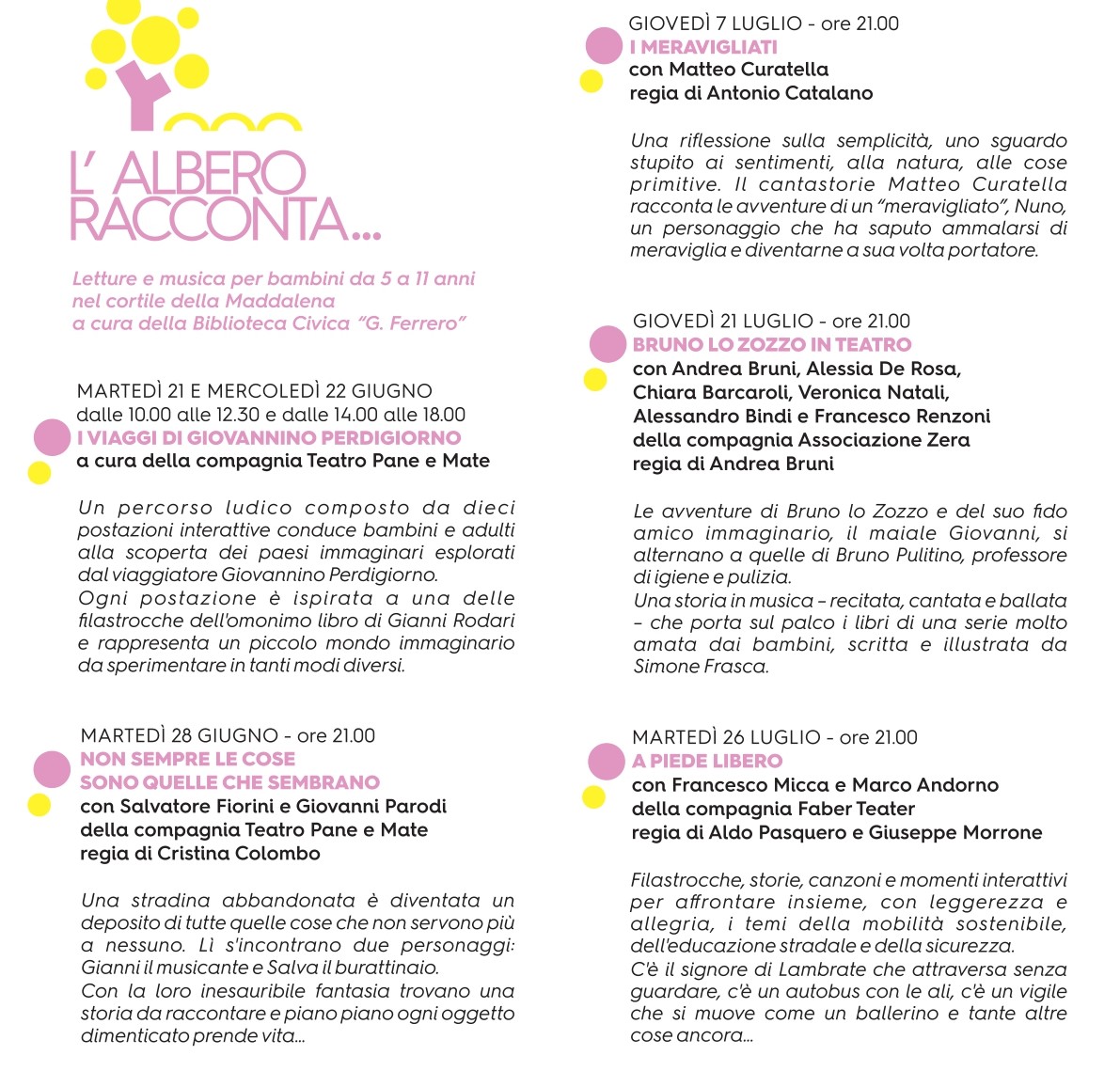 L' ALBERO RACCONTA...

Letture e musica per bambini da 5 a 11 anni
nel cortile della Maddalena
a cura della Biblioteca Civica "G. Ferrero"

MARTEDÌ 21 E MERCOLEDÌ 22 GIUGNO
dalle 10.00 alle 12.30 e dalle 14.00 alle 18.00
I VIAGGI DI GIOVANNINO PERDIGIORNO
a cura della compagnia Teatro Pane e Mate

Un percorso ludico composto da dieci postazioni interattive conduce bambini e adulti alla scoperta dei paesi immaginari esplorati dal viaggiatore Giovannino Perdigiorno.
Ogni postazione è ispirata a una delle filastrocche dell'omonimo libro di Gianni Rodari e rappresenta un piccolo mondo immaginario da sperimentare in tanti modi diversi.

MARTEDÌ 28 GIUGNO - ore 21.00
NON SEMPRE LE COSE
SONO QUELLE CHE SEMBRANO
con Salvatore Fiorini e Giovanni Parodi
della compagnia Teatro Pane e Mate
regia di Cristina Colombo

Una stradina abbandonata è diventata un deposito di tutte quelle cose che non servono più a nessuno. Lì s'incontrano due personaggi: Gianni il musicante e Salva il burattinaio.
Con la loro inesauribile fantasia trovano una storia da raccontare e piano piano ogni oggetto dimenticato prende vita...

GIOVEDÌ 7 LUGLIO - ore 21.00
I MERAVIGLIATI
con Matteo Curatella
regia di Antonio Catalano

Una riflessione sulla semplicità, uno sguardo stupito ai sentimenti, alla natura, alle cose primitive. Il cantastorie Matteo Curatella racconta le avventure di un "meravigliato", Nuno, un personaggio che ha saputo ammalarsi di meraviglia e diventarne a sua volta portatore.

GIOVEDÌ 21 LUGLIO - ore 21.00
BRUNO LO ZOZZO IN TEATRO
con Andrea Bruni, Alessia De Rosa, Chiara Barcaroli, Veronica Natali, Alessandro Bindi e Francesco Renzoni
della compagnia Associazione Zera
regia di Andrea Bruni

Le avventure di Bruno lo Zozzo e del suo fido amico immaginario, il maiale Giovanni, si alternano a quelle di Bruno Pulitino, professore di igiene e pulizia.
Una storia in musica – recitata, cantata e ballata – che porta sul palco i libri di una serie molto amata dai bambini, scritta e illustrata da Simone Frasca.

MARTEDÌ 26 LUGLIO - ore 21.00
A PIEDE LIBERO
con Francesco Micca e Marco Andorno
della compagnia Faber Teater
regia di Aldo Pasquero e Giuseppe Morrone

Filastrocche, storie, canzoni e momenti interattivi per affrontare insieme, con leggerezza e allegria, i temi della mobilità sostenibile, dell'educazione stradale e della sicurezza.
C'è il signore di Lambrate che attraversa senza guardare, c'è un autobus con le ali, c'è un vigile che si muove come un ballerino e tante altre cose ancora...